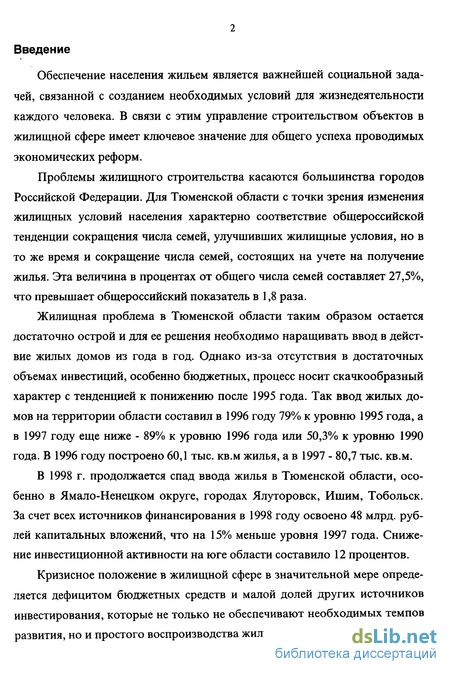 2

Введение

Обеспечение населения жильем является важнейшей социальной задачей, связанной с созданием необходимых условий для жизнедеятельности каждого человека. В связи с этим управление строительством объектов в жилищной сфере имеет ключевое значение для общего успеха проводимых экономических реформ.

Проблемы жилищного строительства касаются большинства городов Российской Федерации. Для Тюменской области с точки зрения изменения жилищных условий населения характерно соответствие общероссийской тенденции сокращения числа семей, улучшивших жилищные условия, но в то же время и сокращение числа семей, состоящих на учете на получение жилья. Эта величина в процентах от общего числа семей составляет 27,5%, что превышает общероссийский показатель в 1,8 раза.

Жилищная проблема в Тюменской области таким образом остается достаточно острой и для ее решения необходимо наращивать ввод в действие жилых домов из года в год. Однако из-за отсутствия в достаточных объемах инвестиций, особенно бюджетных, процесс носит скачкообразный характер с тенденцией к понижению после 1995 года. Так ввод жилых домов на территории области составил в 1996 году 79% к уровню 1995 года, а в 1997 году еще ниже - 89% к уровню 1996 года или 50,3% к уровню 1990 года. В 1996 году построено 60,1 тыс. кв.м жилья, а в 1997 - 80,7 тыс. кв.м.

В 1998 г. продолжается спад ввода жилья в Тюменской области, особенно в Ямало-Ненецком округе, городах Ялуторовск, Ишим, Тобольск. За счет всех источников финансирования в 1998 году освоено 48 млрд. рублей капитальных вложений, что на 15% меньше уровня 1997 года. Снижение инвестиционной активности на юге области составило 12 процентов.

Кризисное положение в жилищной сфере в значительной мере определяется дефицитом бюджетных средств и малой долей других источников инвестирования, которые не только не обеспечивают необходимых темпов развития, но и простого воспроизводства жил

dsLib.net
библиотека диссертаций